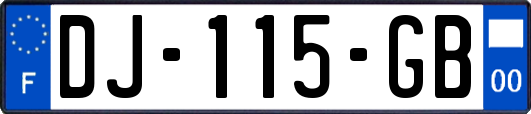 F
DJ-115-GB
00